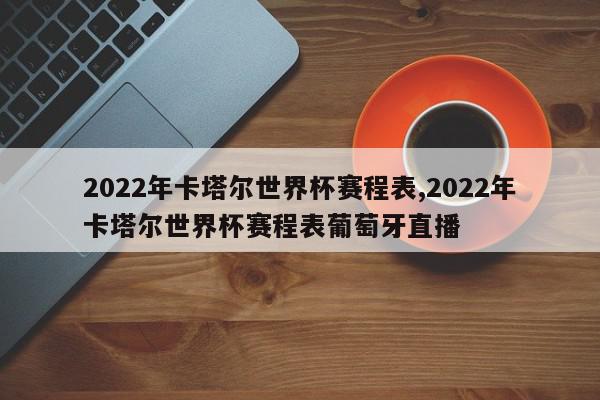 2022年卡塔尔世界杯赛程表,2022年卡塔尔世界杯赛程表葡萄牙直播